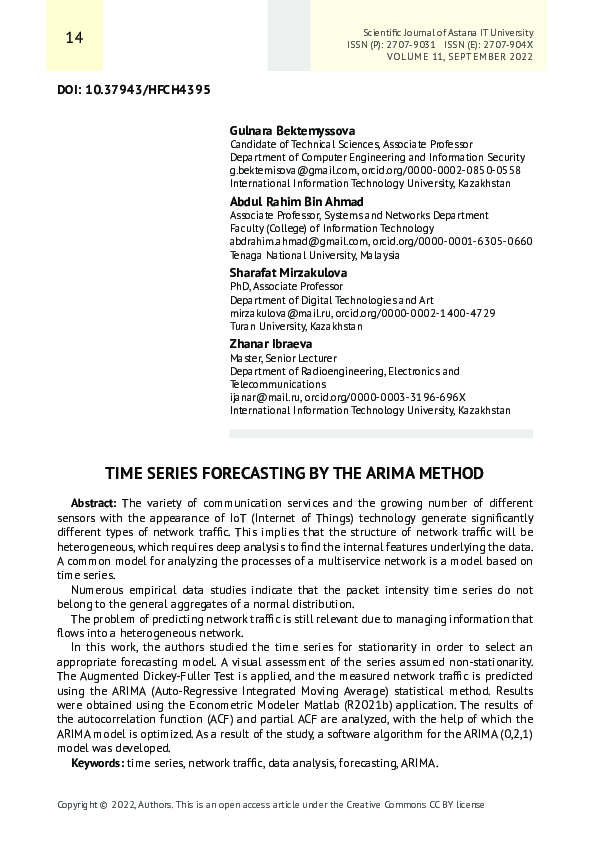 14

Scientific Journal of Astana IT University
ISSN (P): 2707-9031 ISSN (E): 2707-904X
VOLUME 11, SEPTEMBER 2022

DOI: 10.37943/HFCH4395

Gulnara Bektemyssova
Candidate of Technical Sciences, Associate Professor
Department of Computer Engineering and Information Security
g.bektemisova@gmail.com, orcid.org/0000-0002-0850-0558
International Information Technology University, Kazakhstan

Abdul Rahim Bin Ahmad
Associate Professor, Systems and Networks Department
Faculty (College) of Information Technology
abdrahim.ahmad@gmail.com, orcid.org/0000-0001-6305-0660
Tenaga National University, Malaysia

Sharafat Mirzakulova
PhD, Associate Professor
Department of Digital Technologies and Art
mirzakulova@mail.ru, orcid.org/0000-0002-1400-4729
Turan University, Kazakhstan

Zhanar Ibraeva
Master, Senior Lecturer
Department of Radioengineering, Electronics and Telecommunications
ijanar@mail.ru, orcid.org/0000-0003-3196-696X
International Information Technology University, Kazakhstan

TIME SERIES FORECASTING BY THE ARIMA METHOD

Abstract: The variety of communication services and the growing number of different sensors with the appearance of IoT (Internet of Things) technology generate significantly different types of network traffic. This implies that the structure of network traffic will be heterogeneous, which requires deep analysis to find the internal features underlying the data. A common model for analyzing the processes of a multiservice network is a model based on time series.

Numerous empirical data studies indicate that the packet intensity time series do not belong to the general aggregates of a normal distribution.

The problem of predicting network traffic is still relevant due to managing information that flows into a heterogeneous network.

In this work, the authors studied the time series for stationarity in order to select an appropriate forecasting model. A visual assessment of the series assumed non-stationarity. The Augmented Dickey-Fuller Test is applied, and the measured network traffic is predicted using the ARIMA (Auto-Regressive Integrated Moving Average) statistical method. Results were obtained using the Econometric Modeler Matlab (R2021b) application. The results of the autocorrelation function (ACF) and partial ACF are analyzed, with the help of which the ARIMA model is optimized. As a result of the study, a software algorithm for the ARIMA (0,2,1) model was developed.

Keywords: time series, network traffic, data analysis, forecasting, ARIMA.

Copyright © 2022, Authors. This is an open access article under the Creative Commons CC BY license